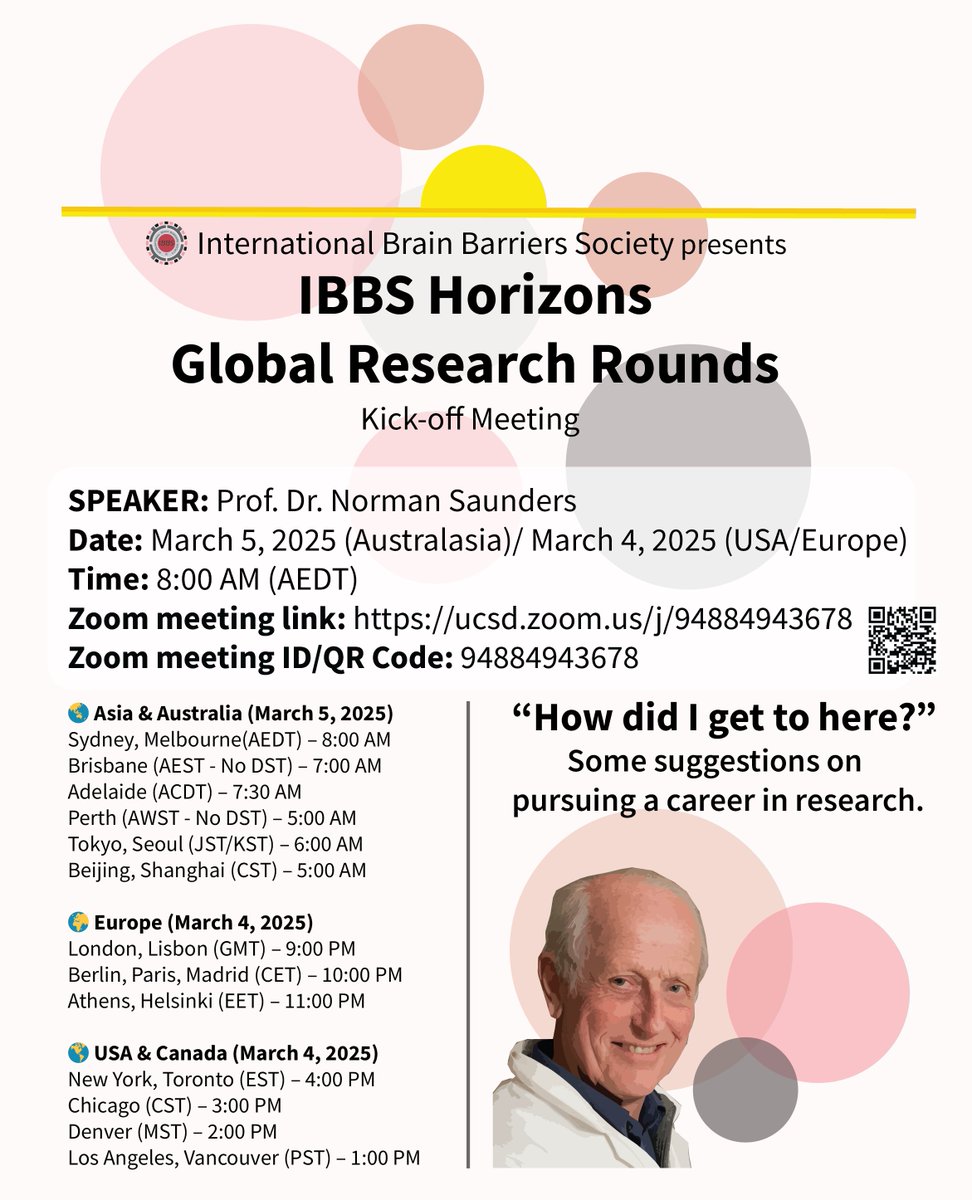 International Brain Barriers Society presents

IBBS Horizons
Global Research Rounds

Kick-off Meeting

SPEAKER: Prof. Dr. Norman Saunders
Date: March 5, 2025 (Australasia)/ March 4, 2025 (USA/Europe)
Time: 8:00 AM (AEDT)
Zoom meeting link: https://ucsd.zoom.us/j/94884943678
Zoom meeting ID/QR Code: 94884943678

🌏 Asia & Australia (March 5, 2025)
Sydney, Melbourne(AEDT) – 8:00 AM
Brisbane (AEST - No DST) – 7:00 AM
Adelaide (ACDT) – 7:30 AM
Perth (AWST - No DST) – 5:00 AM
Tokyo, Seoul (JST/KST) – 6:00 AM
Beijing, Shanghai (CST) – 5:00 AM

🌍 Europe (March 4, 2025)
London, Lisbon (GMT) – 9:00 PM
Berlin, Paris, Madrid (CET) – 10:00 PM
Athens, Helsinki (EET) – 11:00 PM

🌎 USA & Canada (March 4, 2025)
New York, Toronto (EST) – 4:00 PM
Chicago (CST) – 3:00 PM
Denver (MST) – 2:00 PM
Los Angeles, Vancouver (PST) – 1:00 PM

"How did I get to here?"
Some suggestions on pursuing a career in research.